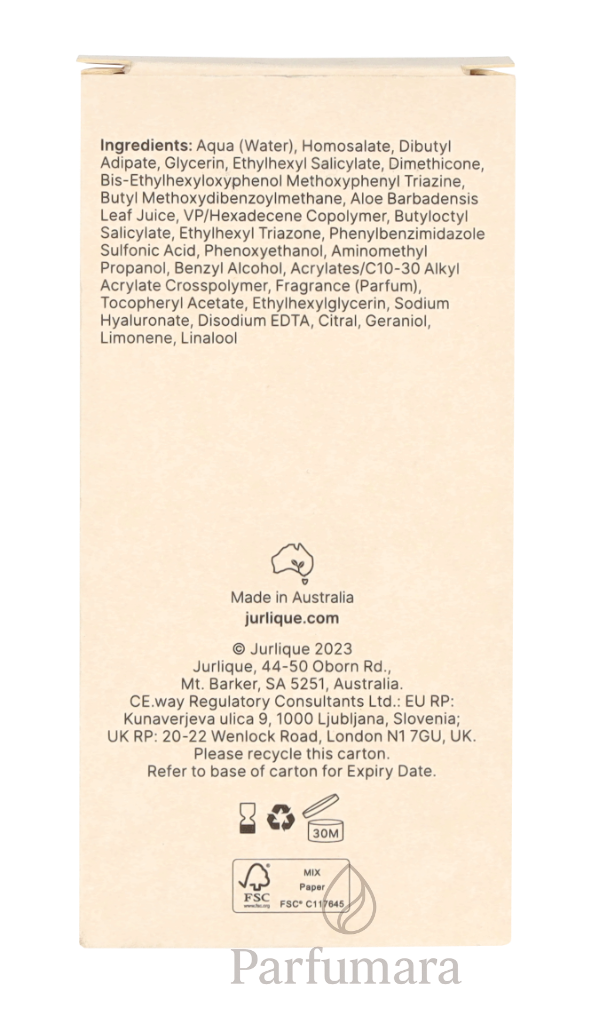 Ingredients: Aqua (Water), Homosalate, Dibutyl Adipate, Glycerin, Ethylhexyl Salicylate, Dimethicone, Bis-Ethylhexyloxyphenol Methoxyphenyl Triazine, Butyl Methoxydibenzoylmethane, Aloe Barbadensis Leaf Juice, VP/Hexadecene Copolymer, Butyloctyl Salicylate, Ethylhexyl Triazone, Phenylbenzimidazole Sulfonic Acid, Phenoxyethanol, Aminomethyl Propanol, Benzyl Alcohol, Acrylates/C10-30 Alkyl Acrylate Crosspolymer, Fragrance (Parfum), Tocopheryl Acetate, Ethylhexylglycerin, Sodium Hyaluronate, Disodium EDTA, Citral, Geraniol, Limonene, Linalool

Made in Australia
jurlique.com

© Jurlique 2023
Jurlique, 44-50 Oborn Rd., Mt. Barker, SA 5251, Australia.
CE.way Regulatory Consultants Ltd.: EU RP: Kunaverjeva ulica 9, 1000 Ljubljana, Slovenia;
UK RP: 20-22 Wenlock Road, London N1 7GU, UK.
Please recycle this carton.
Refer to base of carton for Expiry Date.

30M

FSC www.fsc.org MIX Paper FSC® C117645

Parfumara